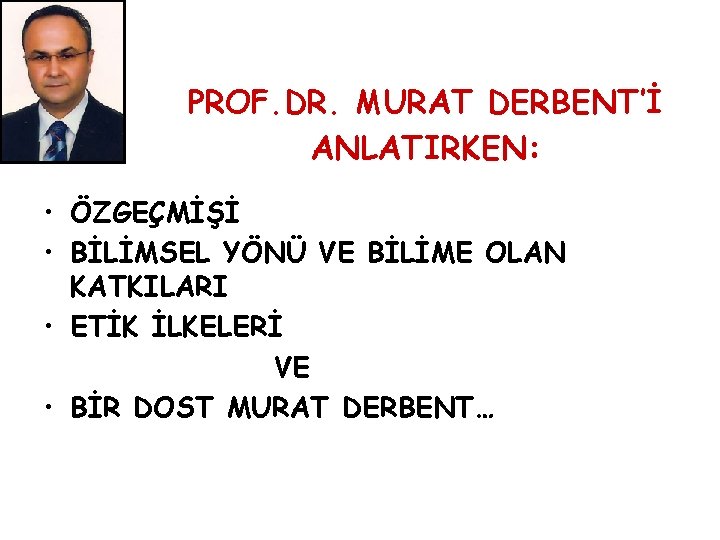 PROF.DR. MURAT DERBENT'İ ANLATIRKEN:

• ÖZGEÇMİŞİ
• BİLİMSEL YÖNÜ VE BİLİME OLAN KATKILARI
• ETİK İLKELERİ

VE

• BİR DOST MURAT DERBENT…